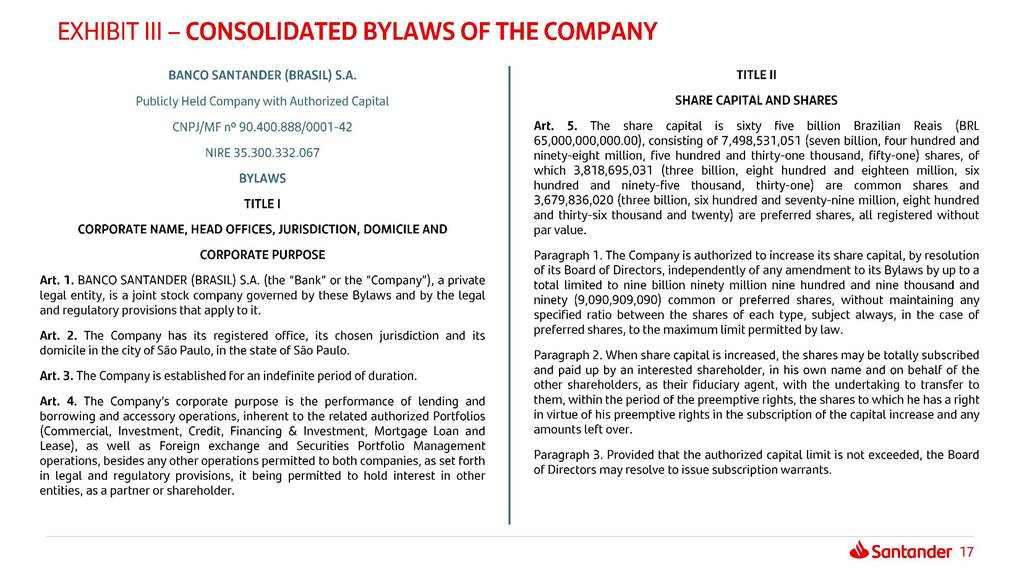 EXHIBIT III – CONSOLIDATED BYLAWS OF THE COMPANY

BANCO SANTANDER (BRASIL) S.A.

Publicly Held Company with Authorized Capital

CNPJ/MF nº 90.400.888/0001-42

NIRE 35.300.332.067

BYLAWS

TITLE I

CORPORATE NAME, HEAD OFFICES, JURISDICTION, DOMICILE AND CORPORATE PURPOSE

Art. 1. BANCO SANTANDER (BRASIL) S.A. (the "Bank" or the "Company"), a private legal entity, is a joint stock company governed by these Bylaws and by the legal and regulatory provisions that apply to it.

Art. 2. The Company has its registered office, its chosen jurisdiction and its domicile in the city of São Paulo, in the state of São Paulo.

Art. 3. The Company is established for an indefinite period of duration.

Art. 4. The Company's corporate purpose is the performance of lending and borrowing and accessory operations, inherent to the related authorized Portfolios (Commercial, Investment, Credit, Financing & Investment, Mortgage Loan and Lease), as well as Foreign exchange and Securities Portfolio Management operations, besides any other operations permitted to both companies, as set forth in legal and regulatory provisions, it being permitted to hold interest in other entities, as a partner or shareholder.

TITLE II

SHARE CAPITAL AND SHARES

Art. 5. The share capital is sixty five billion Brazilian Reais (BRL 65,000,000,000.00), consisting of 7,498,531,051 (seven billion, four hundred and ninety-eight million, five hundred and thirty-one thousand, fifty-one) shares, of which 3,818,695,031 (three billion, eight hundred and eighteen million, six hundred and ninety-five thousand, thirty-one) are common shares and 3,679,836,020 (three billion, six hundred and seventy-nine million, eight hundred and thirty-six thousand and twenty) are preferred shares, all registered without par value.

Paragraph 1. The Company is authorized to increase its share capital, by resolution of its Board of Directors, independently of any amendment to its Bylaws by up to a total limited to nine billion ninety million nine hundred and nine thousand and ninety (9,090,909,090) common or preferred shares, without maintaining any specified ratio between the shares of each type, subject always, in the case of preferred shares, to the maximum limit permitted by law.

Paragraph 2. When share capital is increased, the shares may be totally subscribed and paid up by an interested shareholder, in his own name and on behalf of the other shareholders, as their fiduciary agent, with the undertaking to transfer to them, within the period of the preemptive rights, the shares to which he has a right in virtue of his preemptive rights in the subscription of the capital increase and any amounts left over.

Paragraph 3. Provided that the authorized capital limit is not exceeded, the Board of Directors may resolve to issue subscription warrants.

Santander 17